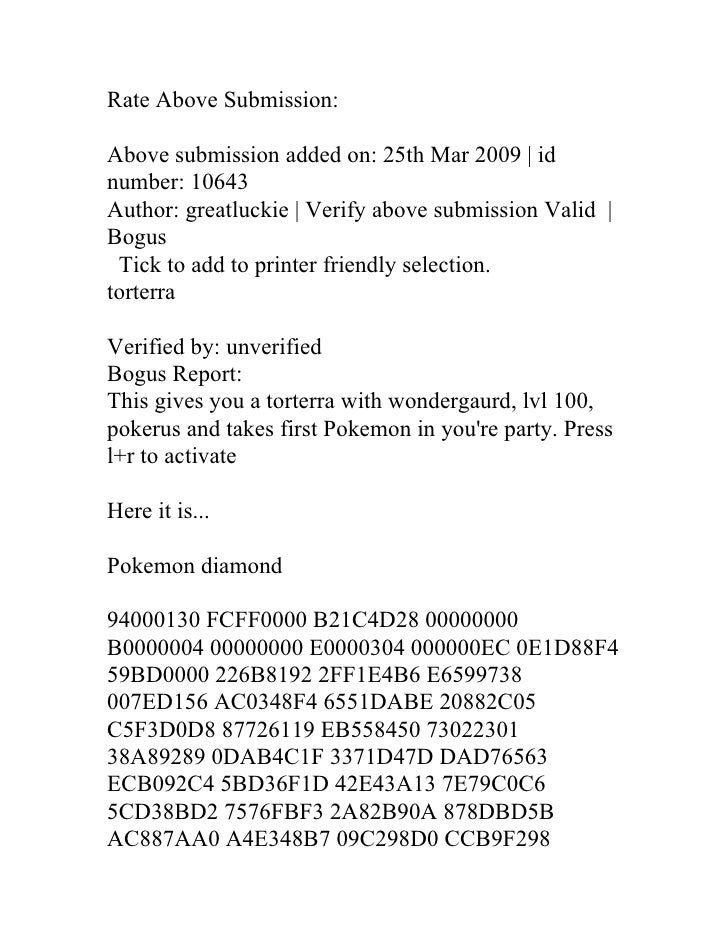 Rate Above Submission:

Above submission added on: 25th Mar 2009 | id number: 10643
Author: greatluckie | Verify above submission Valid | Bogus
Tick to add to printer friendly selection.
torterra

Verified by: unverified
Bogus Report:
This gives you a torterra with wondergaurd, lvl 100, pokerus and takes first Pokemon in you're party. Press l+r to activate

Here it is...

Pokemon diamond

94000130 FCFF0000 B21C4D28 00000000 B0000004 00000000 E0000304 000000EC 0E1D88F4 59BD0000 226B8192 2FF1E4B6 E6599738 007ED156 AC0348F4 6551DABE 20882C05 C5F3D0D8 87726119 EB558450 73022301 38A89289 0DAB4C1F 3371D47D DAD76563 ECB092C4 5BD36F1D 42E43A13 7E79C0C6 5CD38BD2 7576FBF3 2A82B90A 878DBD5B AC887AA0 A4E348B7 09C298D0 CCB9F298